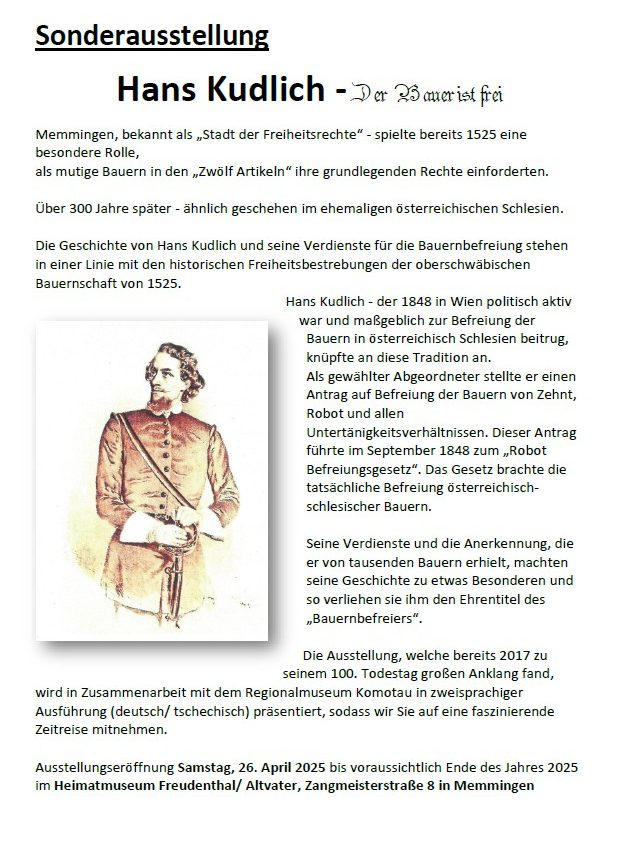 Sonderausstellung

Hans Kudlich - Der Bauer ist frei

Memmingen, bekannt als „Stadt der Freiheitsrechte“ - spielte bereits 1525 eine besondere Rolle,
als mutige Bauern in den „Zwölf Artikeln“ ihre grundlegenden Rechte einforderten.

Über 300 Jahre später - ähnlich geschehen im ehemaligen österreichischen Schlesien.

Die Geschichte von Hans Kudlich und seine Verdienste für die Bauernbefreiung stehen in einer Linie mit den historischen Freiheitsbestrebungen der oberschwäbischen Bauernschaft von 1525.

Hans Kudlich - der 1848 in Wien politisch aktiv war und maßgeblich zur Befreiung der Bauern in österreichisch Schlesien beitrug, knüpfte an diese Tradition an.
Als gewählter Abgeordneter stellte er einen Antrag auf Befreiung der Bauern von Zehnt, Robot und allen Untertänigkeitsverhältnissen. Dieser Antrag führte im September 1848 zum „Robot Befreiungsgesetz“. Das Gesetz brachte die tatsächliche Befreiung österreichisch-schlesischer Bauern.

Seine Verdienste und die Anerkennung, die er von tausenden Bauern erhielt, machten seine Geschichte zu etwas Besonderen und so verliehen sie ihm den Ehrentitel des „Bauernbefreiers“.

Die Ausstellung, welche bereits 2017 zu seinem 100. Todestag großen Anklang fand, wird in Zusammenarbeit mit dem Regionalmuseum Komotau in zweisprachiger Ausführung (deutsch/ tschechisch) präsentiert, sodass wir Sie auf eine faszinierende Zeitreise mitnehmen.

Ausstellungseröffnung Samstag, 26. April 2025 bis voraussichtlich Ende des Jahres 2025 im Heimatmuseum Freudenthal/ Altvater, Zangmeisterstraße 8 in Memmingen